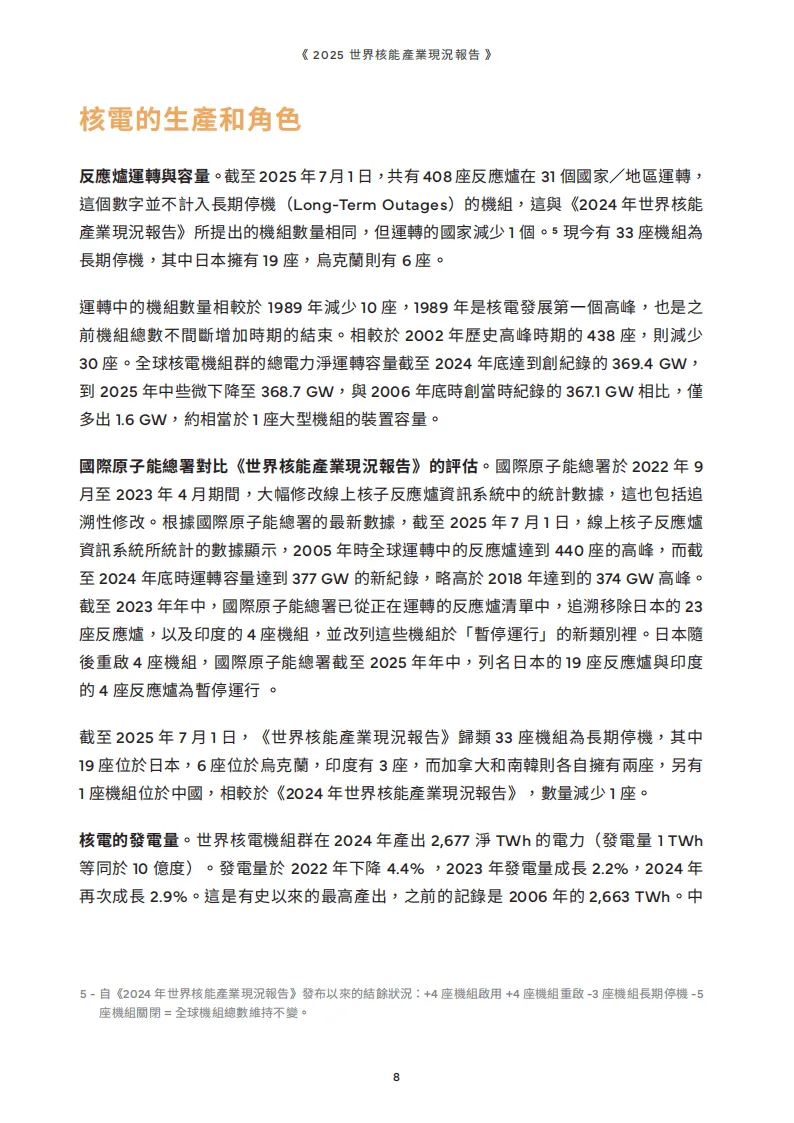 《 2025 世界核能產業現況報告 》

核電的生產和角色

反應爐運轉與容量。截至 2025 年 7 月 1 日，共有 408 座反應爐在 31 個國家／地區運轉，這個數字並不計入長期停機（Long-Term Outages）的機組，這與《2024 年世界核能產業現況報告》所提出的機組數量相同，但運轉的國家減少 1 個。⁵ 現今有 33 座機組為長期停機，其中日本擁有 19 座，烏克蘭則有 6 座。

運轉中的機組數量相較於 1989 年減少 10 座，1989 年是核電發展第一個高峰，也是之前機組總數不間斷增加時期的結束。相較於 2002 年歷史高峰時期的 438 座，則減少 30 座。全球核電機組群的總電力淨運轉容量截至 2024 年底達到創紀錄的 369.4 GW，到 2025 年中些微下降至 368.7 GW，與 2006 年底時創當時紀錄的 367.1 GW 相比，僅多出 1.6 GW，約相當於 1 座大型機組的裝置容量。

國際原子能總署對比《世界核能產業現況報告》的評估。國際原子能總署於 2022 年 9 月至 2023 年 4 月期間，大幅修改線上核子反應爐資訊系統中的統計數據，這也包括追溯性修改。根據國際原子能總署的最新數據，截至 2025 年 7 月 1 日，線上核子反應爐資訊系統所統計的數據顯示，2005 年時全球運轉中的反應爐達到 440 座的高峰，而截至 2024 年底時運轉容量達到 377 GW 的新紀錄，略高於 2018 年達到的 374 GW 高峰。截至 2023 年年中，國際原子能總署已從正在運轉的反應爐清單中，追溯移除日本的 23 座反應爐，以及印度的 4 座機組，並改列這些機組於「暫停運行」的新類別裡。日本隨後重啟 4 座機組，國際原子能總署截至 2025 年年中，列名日本的 19 座反應爐與印度的 4 座反應爐為暫停運行 。

截至 2025 年 7 月 1 日，《世界核能產業現況報告》歸類 33 座機組為長期停機，其中 19 座位於日本，6 座位於烏克蘭，印度有 3 座，而加拿大和南韓則各自擁有兩座，另有 1 座機組位於中國，相較於《2024 年世界核能產業現況報告》，數量減少 1 座。

核電的發電量。世界核電機組群在 2024 年產出 2,677 淨 TWh 的電力（發電量 1 TWh 等同於 10 億度）。發電量於 2022 年下降 4.4% ，2023 年發電量成長 2.2%，2024 年再次成長 2.9%。這是有史以來的最高產出，之前的記錄是 2006 年的 2,663 TWh。中

5 - 自《2024 年世界核能產業現況報告》發布以來的結餘狀況：+4 座機組啟用 +4 座機組重啟 -3 座機組長期停機 -5 座機組關閉 = 全球機組總數維持不變。

8